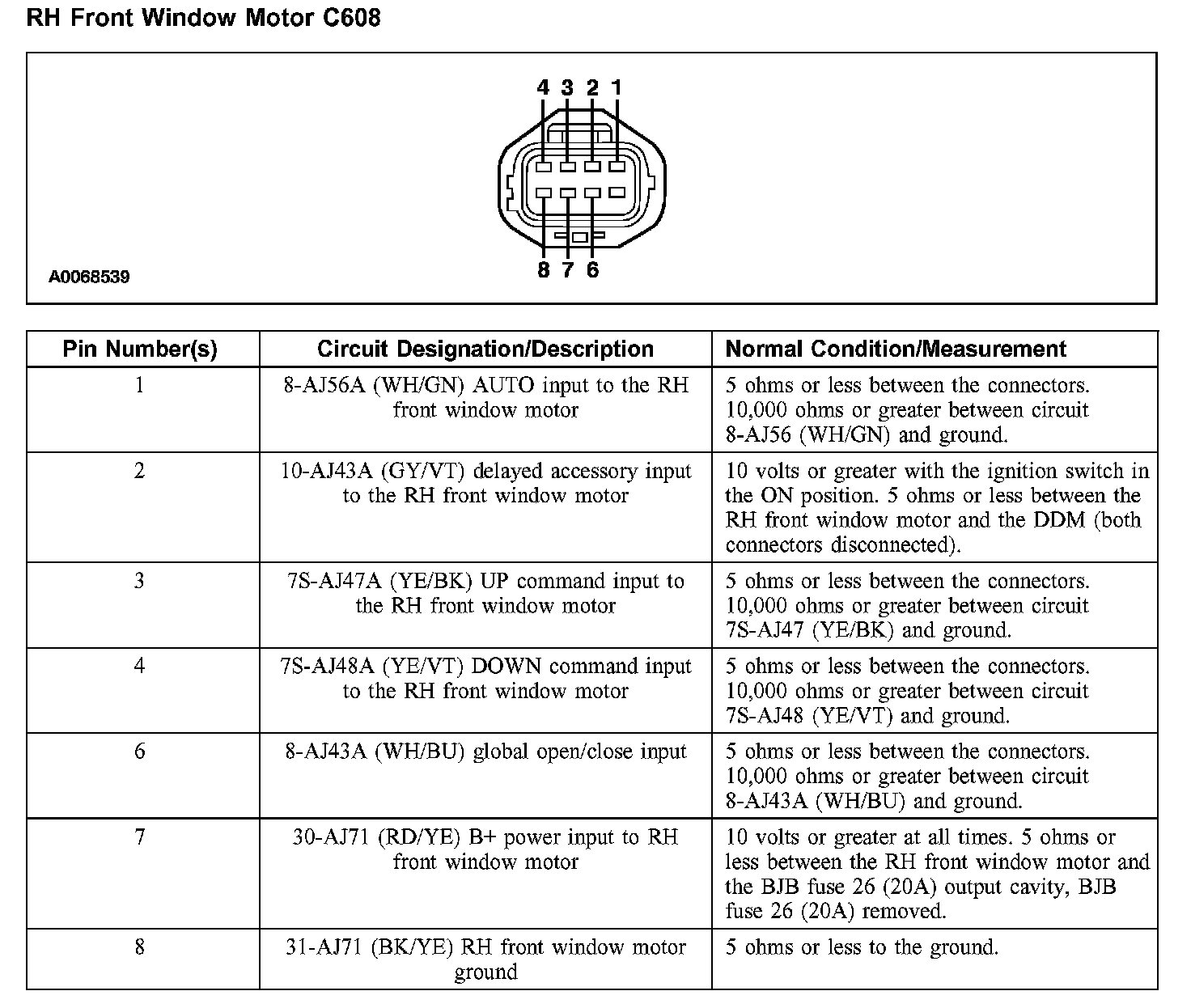 RH Front Window Motor C608

4 3 2 1

8 7 6

A0068539

| Pin Number(s) | Circuit Designation/Description | Normal Condition/Measurement |
|---|---|---|
| 1 | 8-AJ56A (WH/GN) AUTO input to the RH front window motor | 5 ohms or less between the connectors. 10,000 ohms or greater between circuit 8-AJ56 (WH/GN) and ground. |
| 2 | 10-AJ43A (GY/VT) delayed accessory input to the RH front window motor | 10 volts or greater with the ignition switch in the ON position. 5 ohms or less between the RH front window motor and the DDM (both connectors disconnected). |
| 3 | 7S-AJ47A (YE/BK) UP command input to the RH front window motor | 5 ohms or less between the connectors. 10,000 ohms or greater between circuit 7S-AJ47 (YE/BK) and ground. |
| 4 | 7S-AJ48A (YE/VT) DOWN command input to the RH front window motor | 5 ohms or less between the connectors. 10,000 ohms or greater between circuit 7S-AJ48 (YE/VT) and ground. |
| 6 | 8-AJ43A (WH/BU) global open/close input | 5 ohms or less between the connectors. 10,000 ohms or greater between circuit 8-AJ43A (WH/BU) and ground. |
| 7 | 30-AJ71 (RD/YE) B+ power input to RH front window motor | 10 volts or greater at all times. 5 ohms or less between the RH front window motor and the BJB fuse 26 (20A) output cavity, BJB fuse 26 (20A) removed. |
| 8 | 31-AJ71 (BK/YE) RH front window motor ground | 5 ohms or less to the ground. |